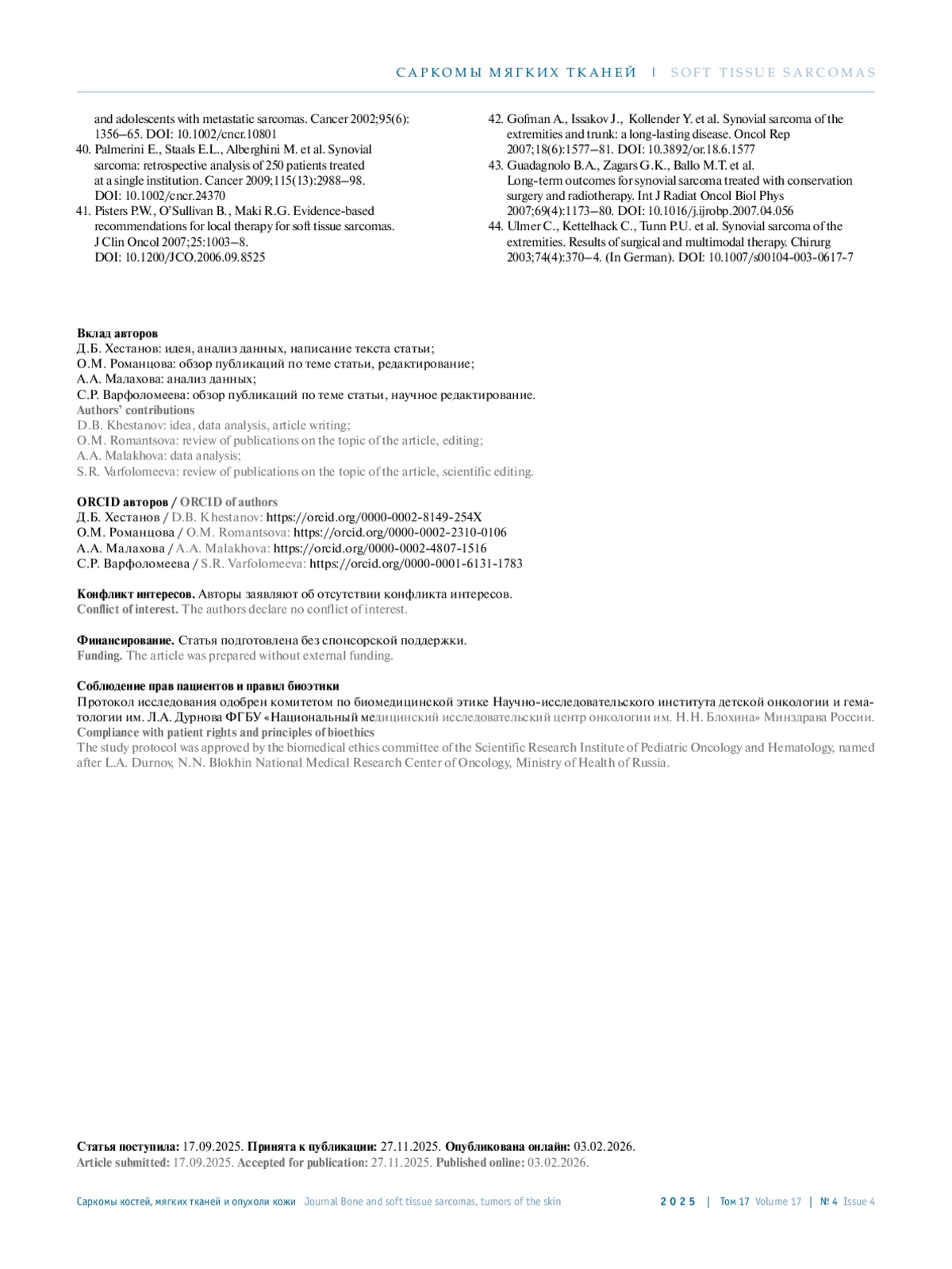 САРКОМЫ МЯГКИХ ТКАНЕЙ | SOFT TISSUE SARCOMAS

and adolescents with metastatic sarcomas. Cancer 2002;95(6): 1356–65. DOI: 10.1002/cncr.10801
40. Palmerini E., Staals E.L., Alberghini M. et al. Synovial sarcoma: retrospective analysis of 250 patients treated at a single institution. Cancer 2009;115(13):2988–98. DOI: 10.1002/cncr.24370
41. Pisters P.W., O'Sullivan B., Maki R.G. Evidence-based recommendations for local therapy for soft tissue sarcomas. J Clin Oncol 2007;25:1003–8. DOI: 10.1200/JCO.2006.09.8525

42. Gofman A., Issakov J., Kollender Y. et al. Synovial sarcoma of the extremities and trunk: a long-lasting disease. Oncol Rep 2007;18(6):1577–81. DOI: 10.3892/or.18.6.1577
43. Guadagnolo B.A., Zagars G.K., Ballo M.T. et al. Long-term outcomes for synovial sarcoma treated with conservation surgery and radiotherapy. Int J Radiat Oncol Biol Phys 2007;69(4):1173–80. DOI: 10.1016/j.ijrobp.2007.04.056
44. Ulmer C., Kettelhack C., Tunn P.U. et al. Synovial sarcoma of the extremities. Results of surgical and multimodal therapy. Chirurg 2003;74(4):370–4. (In German). DOI: 10.1007/s00104-003-0617-7

Вклад авторов
Д.Б. Хестанов: идея, анализ данных, написание текста статьи;
О.М. Романцова: обзор публикаций по теме статьи, редактирование;
А.А. Малахова: анализ данных;
С.Р. Варфоломеева: обзор публикаций по теме статьи, научное редактирование.
Authors' contributions
D.B. Khestanov: idea, data analysis, article writing;
O.M. Romantsova: review of publications on the topic of the article, editing;
A.A. Malakhova: data analysis;
S.R. Varfolomeeva: review of publications on the topic of the article, scientific editing.

ORCID авторов / ORCID of authors
Д.Б. Хестанов / D.B. Khestanov: https://orcid.org/0000-0002-8149-254X
О.М. Романцова / O.M. Romantsova: https://orcid.org/0000-0002-2310-0106
А.А. Малахова / A.A. Malakhova: https://orcid.org/0000-0002-4807-1516
С.Р. Варфоломеева / S.R. Varfolomeeva: https://orcid.org/0000-0001-6131-1783

Конфликт интересов. Авторы заявляют об отсутствии конфликта интересов.
Conflict of interest. The authors declare no conflict of interest.

Финансирование. Статья подготовлена без спонсорской поддержки.
Funding. The article was prepared without external funding.

Соблюдение прав пациентов и правил биоэтики
Протокол исследования одобрен комитетом по биомедицинской этике Научно-исследовательского института детской онкологии и гематологии им. Л.А. Дурнова ФГБУ «Национальный медицинский исследовательский центр онкологии им. Н.Н. Блохина» Минздрава России.
Compliance with patient rights and principles of bioethics
The study protocol was approved by the biomedical ethics committee of the Scientific Research Institute of Pediatric Oncology and Hematology, named after L.A. Durnov, N.N. Blokhin National Medical Research Center of Oncology, Ministry of Health of Russia.

Статья поступила: 17.09.2025. Принята к публикации: 27.11.2025. Опубликована онлайн: 03.02.2026.
Article submitted: 17.09.2025. Accepted for publication: 27.11.2025. Published online: 03.02.2026.

Саркомы костей, мягких тканей и опухоли кожи Journal Bone and soft tissue sarcomas, tumors of the skin 2025 | Том 17 Volume 17 | № 4 Issue 4